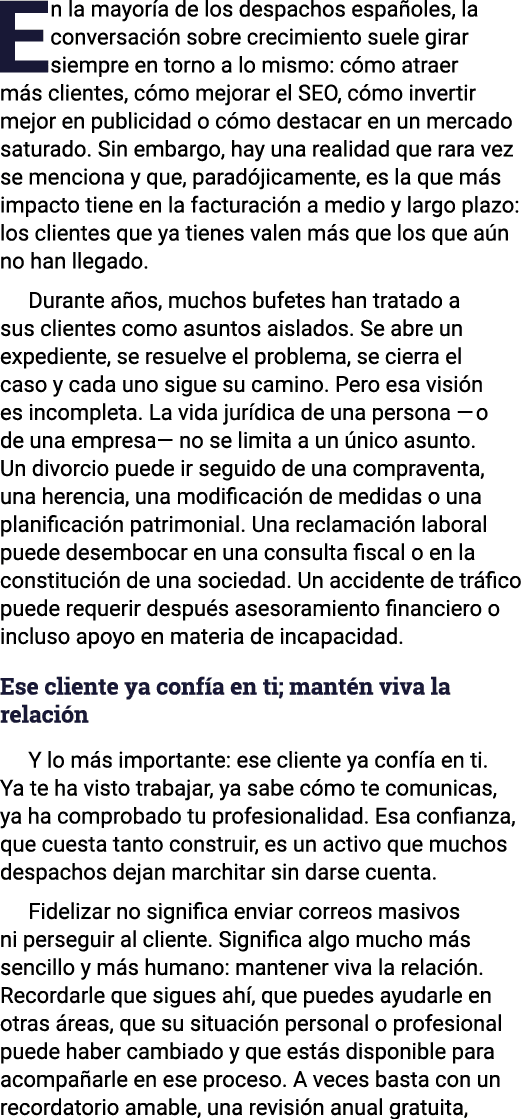 En la mayoría de los despachos españoles, la conversación sobre crecimiento suele girar siempre en torno a lo mismo: cómo atraer más clientes, cómo mejorar el SEO, cómo invertir mejor en publicidad o cómo destacar en un mercado saturado. Sin embargo, hay una realidad que rara vez se menciona y que, paradójicamente, es la que más impacto tiene en la facturación a medio y largo plazo: los clientes que ya tienes valen más que los que aún no han llegado.

Durante años, muchos bufetes han tratado a sus clientes como asuntos aislados. Se abre un expediente, se resuelve el problema, se cierra el caso y cada uno sigue su camino. Pero esa visión es incompleta. La vida jurídica de una persona —o de una empresa— no se limita a un único asunto. Un divorcio puede ir seguido de una compraventa, una herencia, una modificación de medidas o una planificación patrimonial. Una reclamación laboral puede desembocar en una consulta fiscal o en la constitución de una sociedad. Un accidente de tráfico puede requerir después asesoramiento financiero o incluso apoyo en materia de incapacidad.

Ese cliente ya confía en ti; mantén viva la relación

Y lo más importante: ese cliente ya confía en ti. Ya te ha visto trabajar, ya sabe cómo te comunicas, ya ha comprobado tu profesionalidad. Esa confianza, que cuesta tanto construir, es un activo que muchos despachos dejan marchitar sin darse cuenta.

Fidelizar no significa enviar correos masivos ni perseguir al cliente. Significa algo mucho más sencillo y más humano: mantener viva la relación. Recordarle que sigues ahí, que puedes ayudarle en otras áreas, que su situación personal o profesional puede haber cambiado y que estás disponible para acompañarle en ese proceso. A veces basta con un recordatorio amable, una revisión anual gratuita,